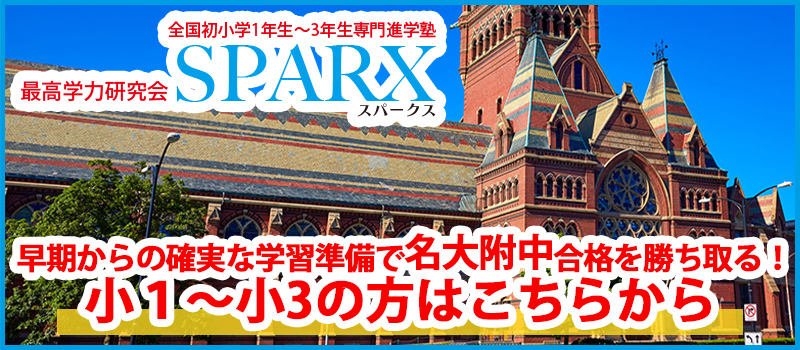 全国初小学1年生～3年生専門進学塾

最高学力研究会 SPARX スパークス

早期からの確実な学習準備で名大附中合格を勝ち取る！

小１～小3の方はこちらから